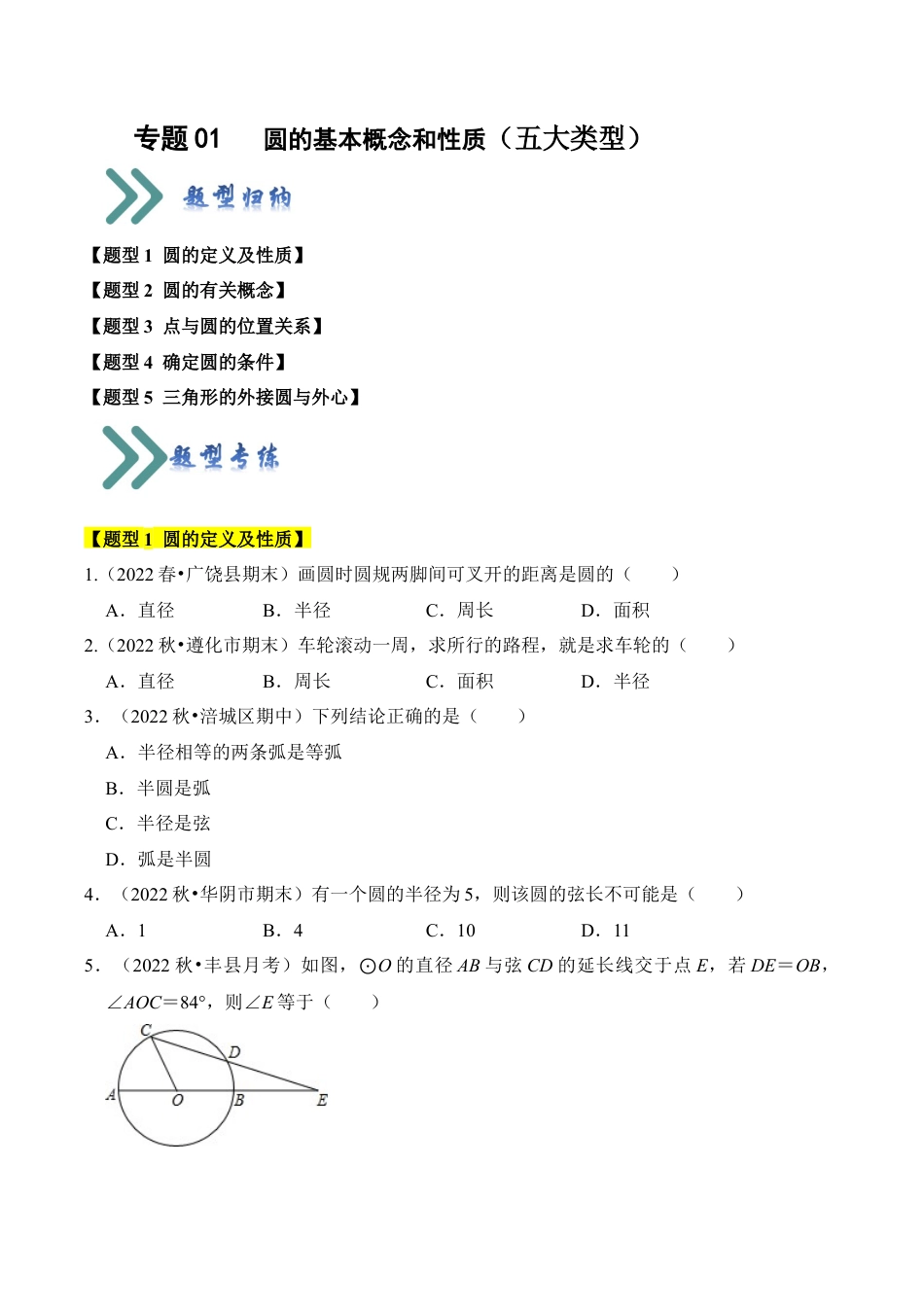 专题 01　圆的基本概念和性质（五大类型）

题型归纳

【题型 1 圆的定义及性质】
【题型 2 圆的有关概念】
【题型 3 点与圆的位置关系】
【题型 4 确定圆的条件】
【题型 5 三角形的外接圆与外心】

题型专练

【题型 1 圆的定义及性质】

1.（2022 春•广饶县期末）画圆时圆规两脚间可叉开的距离是圆的（　　）
A．直径　　B．半径　　C．周长　　D．面积

2.（2022 秋•遵化市期末）车轮滚动一周，求所行的路程，就是求车轮的（　　）
A．直径　　B．周长　　C．面积　　D．半径

3．（2022 秋•涪城区期中）下列结论正确的是（　　）
A．半径相等的两条弧是等弧
B．半圆是弧
C．半径是弦
D．弧是半圆

4．（2022 秋•华阴市期末）有一个圆的半径为 5，则该圆的弦长不可能是（　　）
A．1　　B．4　　C．10　　D．11

5．（2022 秋•丰县月考）如图，$\odot O$ 的直径 $AB$ 与弦 $CD$ 的延长线交于点 $E$，若 $DE=OB$，$\angle AOC=84°$，则$\angle E$ 等于（　　）

C D A O B E